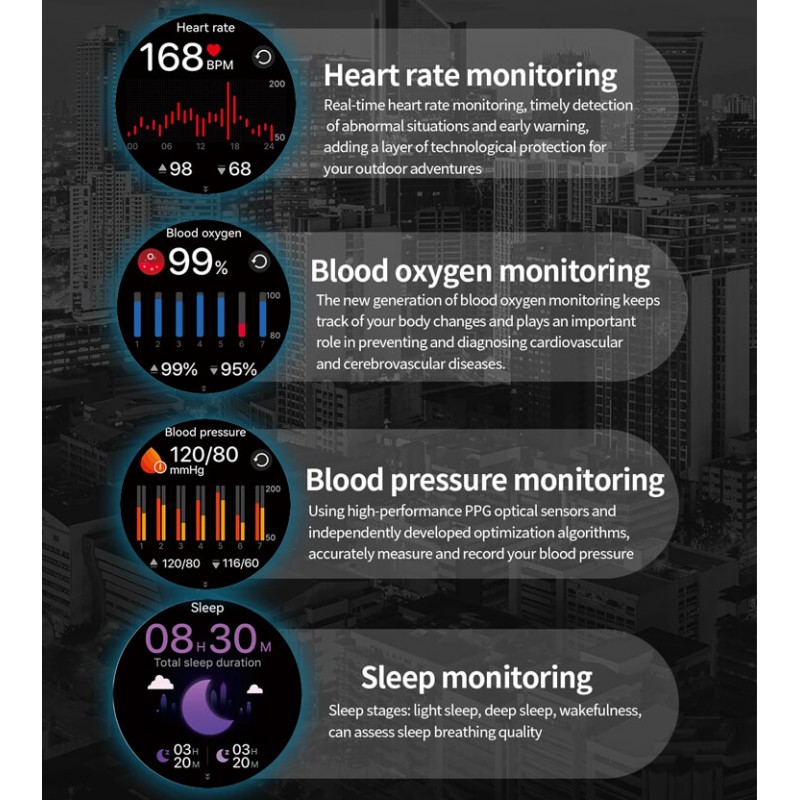 Heart rate
168 BPM
200
50
00 06 12 18 24
98 68

Heart rate monitoring
Real-time heart rate monitoring, timely detection of abnormal situations and early warning, adding a layer of technological protection for your outdoor adventures

Blood oxygen
99%
100
80
1 2 3 4 5 6 7
99% 95%

Blood oxygen monitoring
The new generation of blood oxygen monitoring keeps track of your body changes and plays an important role in preventing and diagnosing cardiovascular and cerebrovascular diseases.

Blood pressure
120/80 mmHg
200
50
1 2 3 4 5 6 7
120/80 116/60

Blood pressure monitoring
Using high-performance PPG optical sensors and independently developed optimization algorithms, accurately measure and record your blood pressure

Sleep
08H30M
Total sleep duration
03H 20M 03H 20M

Sleep monitoring
Sleep stages: light sleep, deep sleep, wakefulness, can assess sleep breathing quality